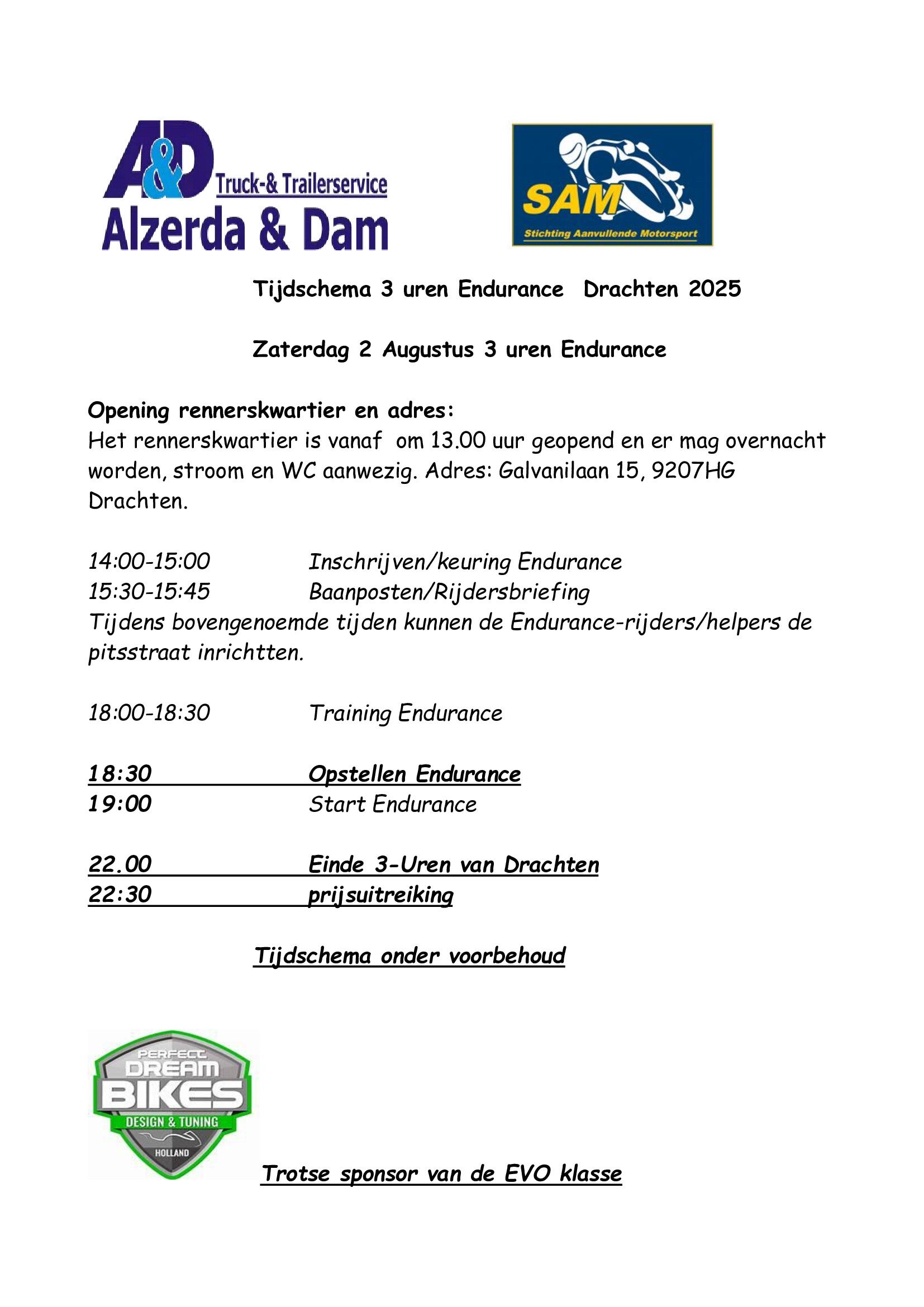 A&D Truck-& Trailerservice
Alzerda & Dam

SAM
Stichting Aanvullende Motorsport

Tijdschema 3 uren Endurance  Drachten 2025

Zaterdag 2 Augustus 3 uren Endurance

Opening rennerskwartier en adres:
Het rennerskwartier is vanaf  om 13.00 uur geopend en er mag overnacht worden, stroom en WC aanwezig. Adres: Galvanilaan 15, 9207HG Drachten.

14:00-15:00 Inschrijven/keuring Endurance
15:30-15:45 Baanposten/Rijdersbriefing
Tijdens bovengenoemde tijden kunnen de Endurance-rijders/helpers de pitsstraat inrichtten.

18:00-18:30 Training Endurance

18:30 Opstellen Endurance
19:00 Start Endurance

22.00 Einde 3-Uren van Drachten
22:30 prijsuitreiking

Tijdschema onder voorbehoud

PERFECT DREAM BIKES
DESIGN & TUNING
HOLLAND

Trotse sponsor van de EVO klasse